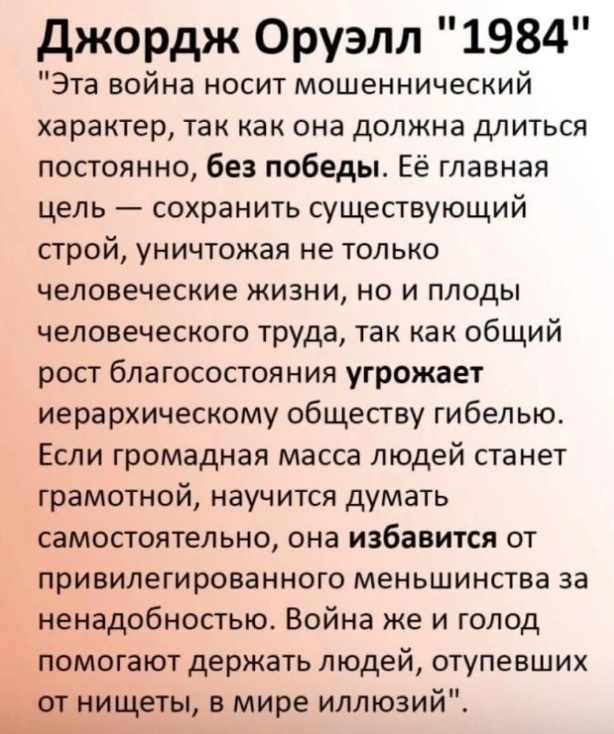 Джордж Оруэлл "1984"

"Эта война носит мошеннический характер, так как она должна длиться постоянно, без победы. Её главная цель — сохранить существующий строй, уничтожая не только человеческие жизни, но и плоды человеческого труда, так как общий рост благосостояния угрожает иерархическому обществу гибелью. Если громадная масса людей станет грамотной, научится думать самостоятельно, она избавится от привилегированного меньшинства за ненадобностью. Война же и голод помогают держать людей, отупевших от нищеты, в мире иллюзий".